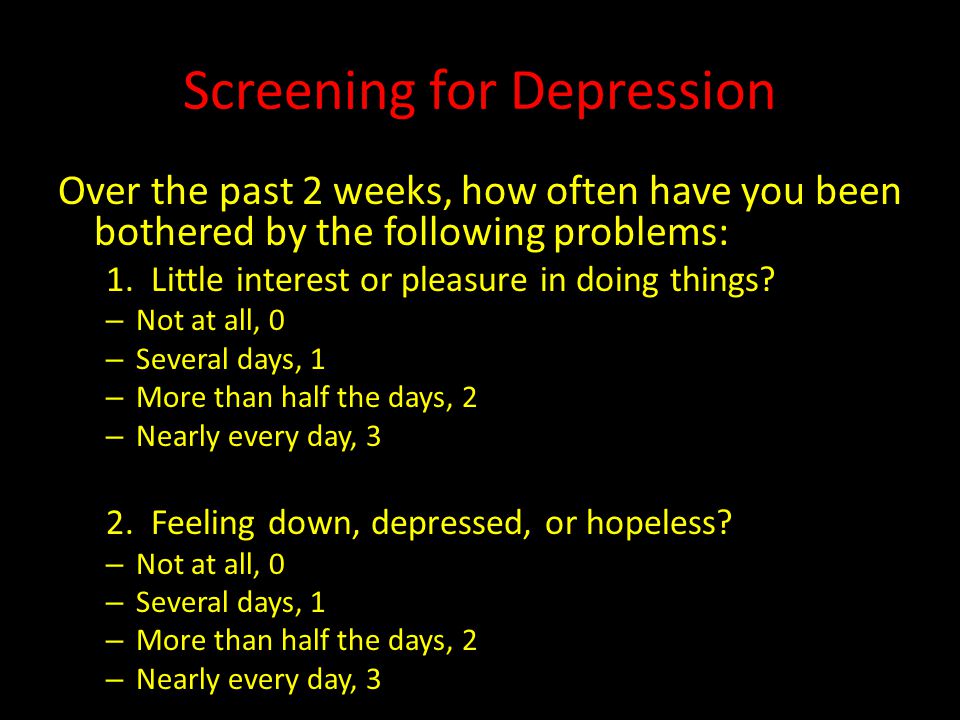 Screening for Depression

Over the past 2 weeks, how often have you been bothered by the following problems:

1. Little interest or pleasure in doing things?
– Not at all, 0
– Several days, 1
– More than half the days, 2
– Nearly every day, 3

2. Feeling down, depressed, or hopeless?
– Not at all, 0
– Several days, 1
– More than half the days, 2
– Nearly every day, 3